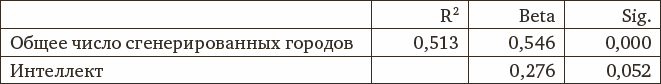 |  | $R^2$ | Beta | Sig. |
|---|---|---|---|
| Общее число сгенерированных городов | 0,513 | 0,546 | 0,000 |
| Интеллект |  | 0,276 | 0,052 |